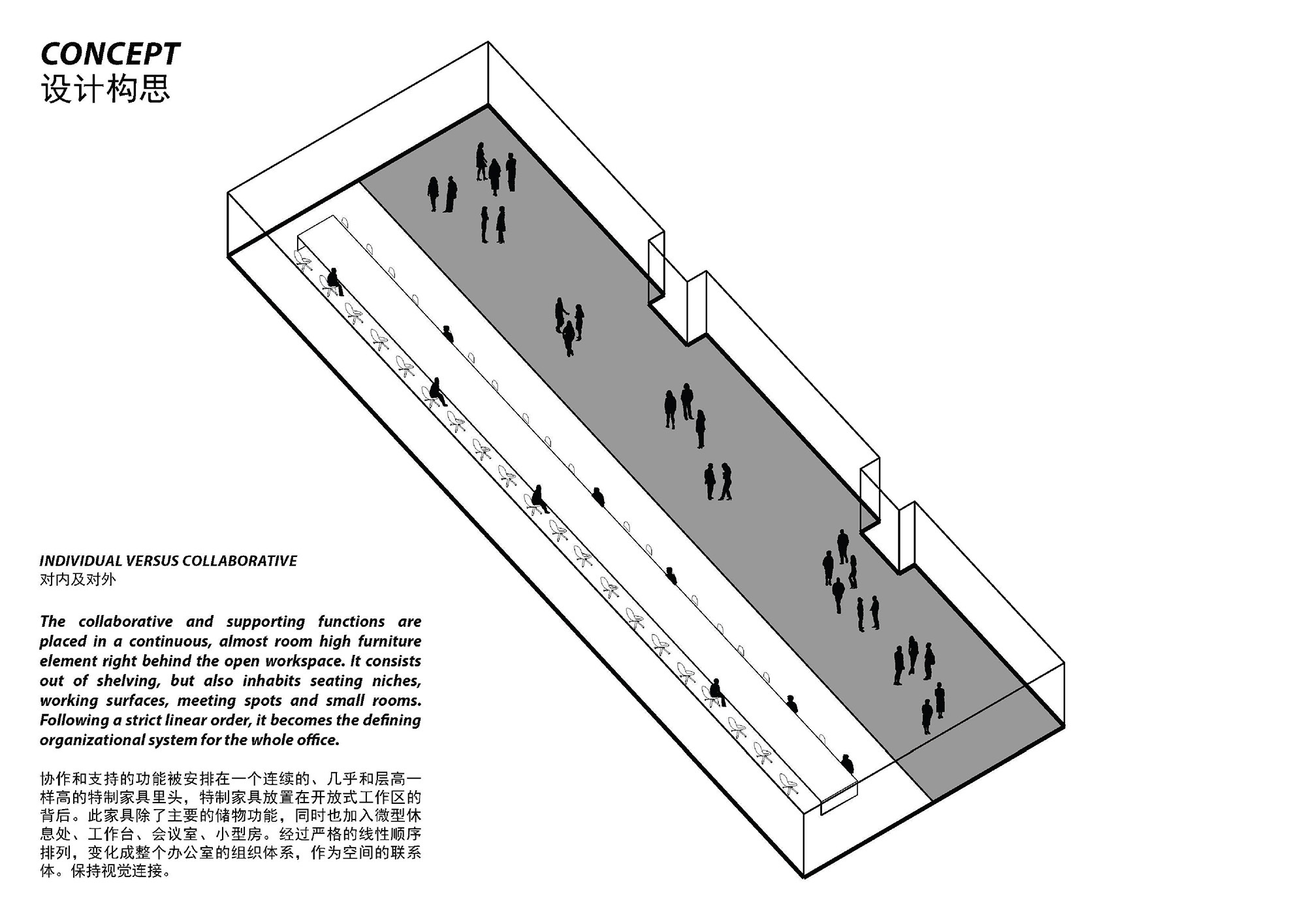 CONCEPT
设计构思

INDIVIDUAL VERSUS COLLABORATIVE
对内及对外

The collaborative and supporting functions are placed in a continuous, almost room high furniture element right behind the open workspace. It consists out of shelving, but also inhabits seating niches, working surfaces, meeting spots and small rooms. Following a strict linear order, it becomes the defining organizational system for the whole office.

协作和支持的功能被安排在一个连续的、几乎和层高一样高的特制家具里头，特制家具放置在开放式工作区的背后。此家具除了主要的储物功能，同时也加入微型休息处、工作台、会议室、小型房。经过严格的线性顺序排列，变化成整个办公室的组织体系，作为空间的联系体。保持视觉连接。